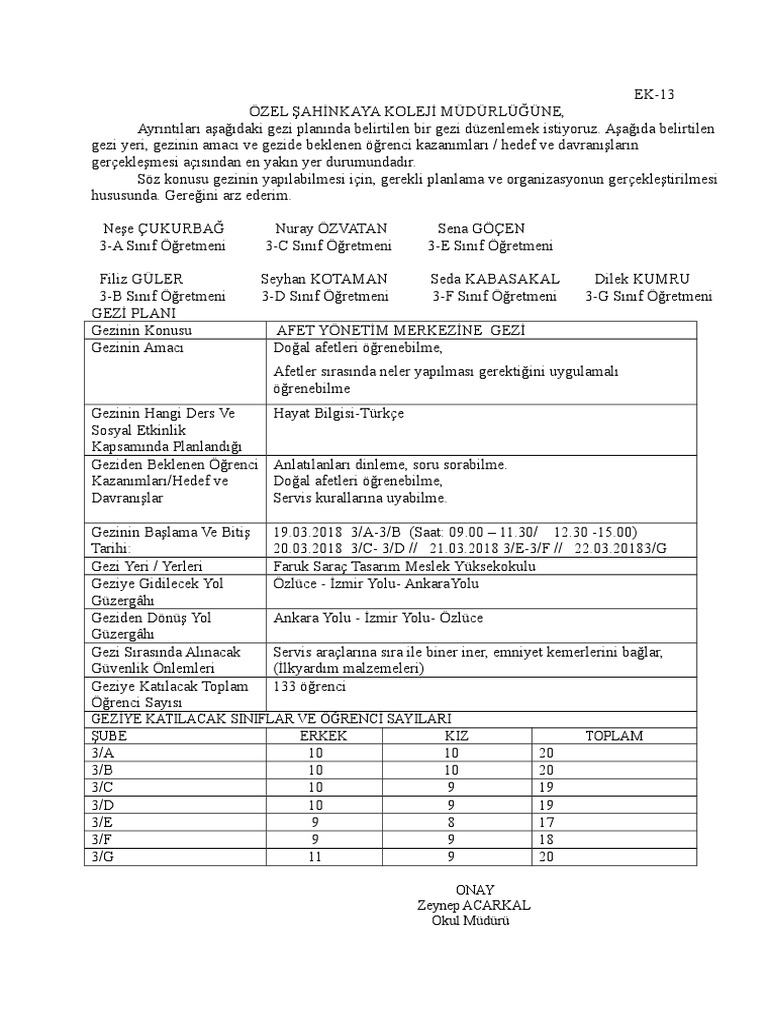 EK-13

ÖZEL ŞAHİNKAYA KOLEJİ MÜDÜRLÜĞÜNE,

Ayrıntıları aşağıdaki gezi planında belirtilen bir gezi düzenlemek istiyoruz. Aşağıda belirtilen gezi yeri, gezinin amacı ve gezide beklenen öğrenci kazanımları / hedef ve davranışların gerçekleşmesi açısından en yakın yer durumundadır.

Söz konusu gezinin yapılabilmesi için, gerekli planlama ve organizasyonun gerçekleştirilmesi hususunda. Gereğini arz ederim.

Neşe ÇUKURBAĞ
3-A Sınıf Öğretmeni

Nuray ÖZVATAN
3-C Sınıf Öğretmeni

Sena GÖÇEN
3-E Sınıf Öğretmeni

Filiz GÜLER
3-B Sınıf Öğretmeni

Seyhan KOTAMAN
3-D Sınıf Öğretmeni

Seda KABASAKAL
3-F Sınıf Öğretmeni

Dilek KUMRU
3-G Sınıf Öğretmeni

GEZİ PLANI

| Gezinin Konusu | AFET YÖNETİM MERKEZİNE GEZİ |
|---|---|
| Gezinin Amacı | Doğal afetleri öğrenebilme, Afetler sırasında neler yapılması gerektiğini uygulamalı öğrenebilme |
| Gezinin Hangi Ders Ve Sosyal Etkinlik Kapsamında Planlandığı | Hayat Bilgisi-Türkçe |
| Geziden Beklenen Öğrenci Kazanımları/Hedef ve Davranışlar | Anlatılanları dinleme, soru sorabilme. Doğal afetleri öğrenebilme, Servis kurallarına uyabilme. |
| Gezinin Başlama Ve Bitiş Tarihi: | 19.03.2018 3/A-3/B (Saat: 09.00 – 11.30/ 12.30 -15.00) 20.03.2018 3/C- 3/D // 21.03.2018 3/E-3/F // 22.03.20183/G |
| Gezi Yeri / Yerleri | Faruk Saraç Tasarım Meslek Yüksekokulu |
| Geziye Gidilecek Yol Güzergâhı | Özlüce - İzmir Yolu- AnkaraYolu |
| Geziden Dönüş Yol Güzergâhı | Ankara Yolu - İzmir Yolu- Özlüce |
| Gezi Sırasında Alınacak Güvenlik Önlemleri | Servis araçlarına sıra ile biner iner, emniyet kemerlerini bağlar, (İlkyardım malzemeleri) |
| Geziye Katılacak Toplam Öğrenci Sayısı | 133 öğrenci |

GEZİYE KATILACAK SINIFLAR VE ÖĞRENCİ SAYILARI

| ŞUBE | ERKEK | KIZ | TOPLAM |
|---|---|---|---|
| 3/A | 10 | 10 | 20 |
| 3/B | 10 | 10 | 20 |
| 3/C | 10 | 9 | 19 |
| 3/D | 10 | 9 | 19 |
| 3/E | 9 | 8 | 17 |
| 3/F | 9 | 9 | 18 |
| 3/G | 11 | 9 | 20 |

ONAY
Zeynep ACARKAL
Okul Müdürü